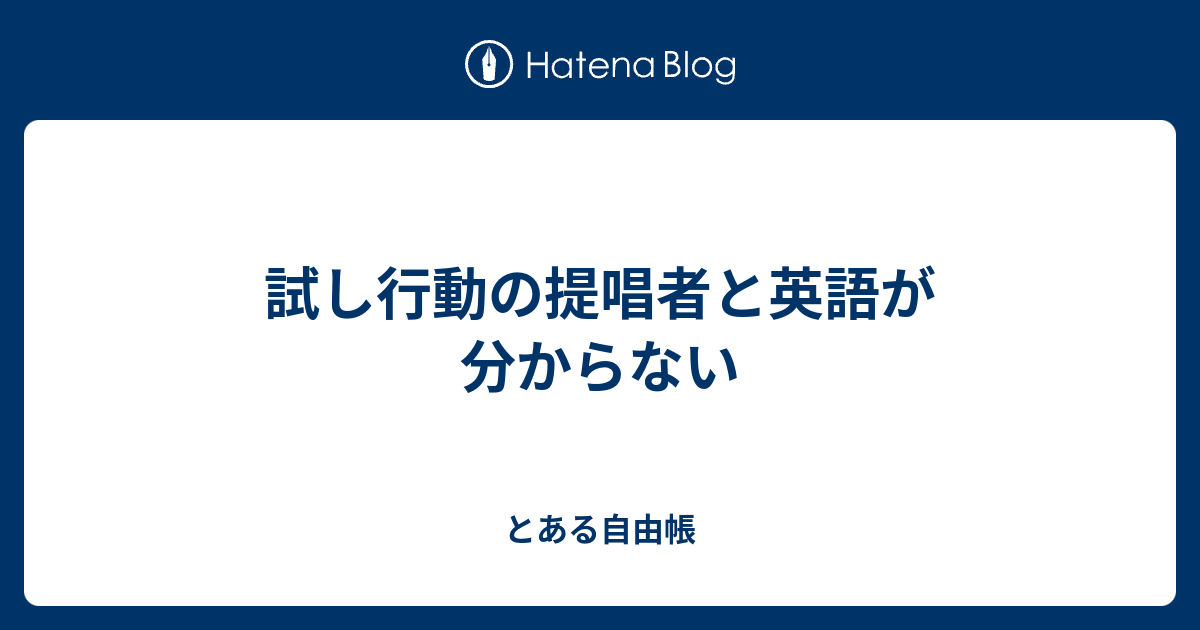 Hatena Blog

試し行動の提唱者と英語が分からない

とある自由帳